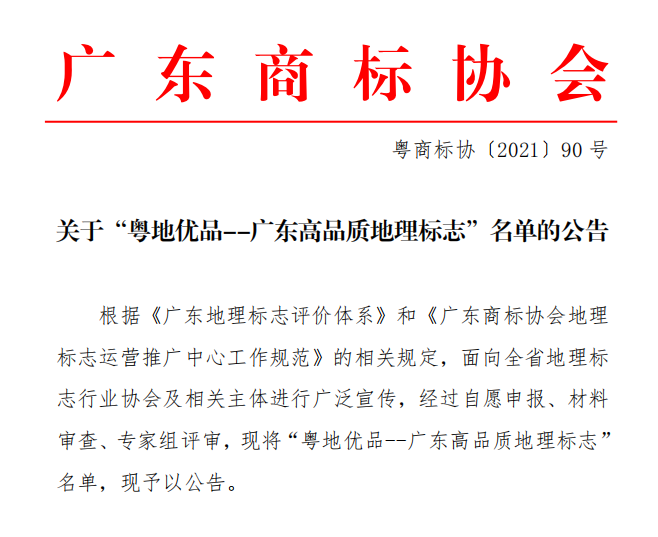 广东商标协会

粤商标协〔2021〕90号

关于“粤地优品--广东高品质地理标志”名单的公告

根据《广东地理标志评价体系》和《广东商标协会地理标志运营推广中心工作规范》的相关规定，面向全省地理标志行业协会及相关主体进行广泛宣传，经过自愿申报、材料审查、专家组评审，现将“粤地优品--广东高品质地理标志”名单，现予以公告。